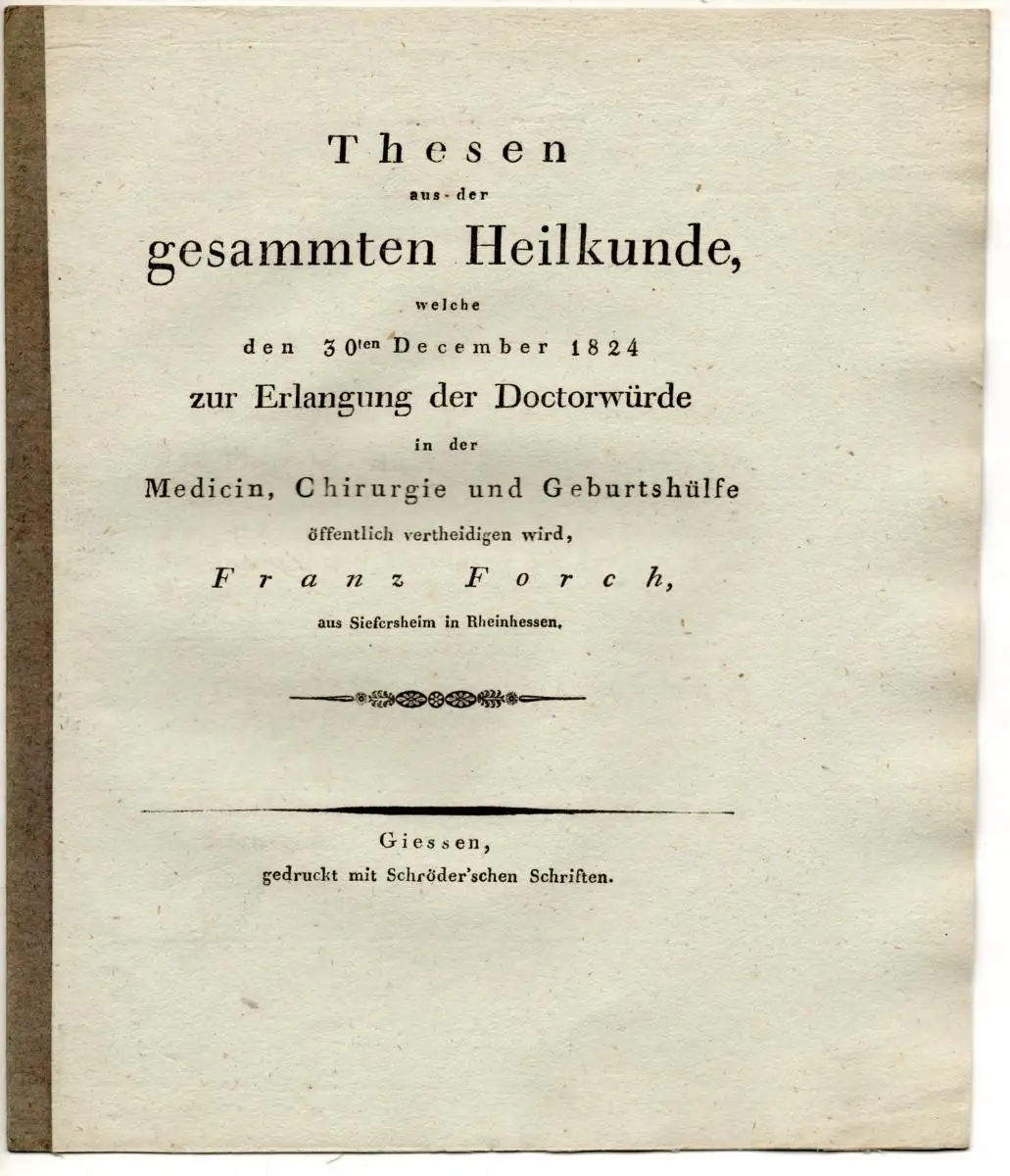 Thesen

aus der

gesammten Heilkunde,

welche

den 30ten December 1824

zur Erlangung der Doctorwürde

in der

Medicin, Chirurgie und Geburtshülfe

öffentlich vertheidigen wird,

Franz Forch,

aus Siefersheim in Rheinhessen.

Giessen,
gedruckt mit Schröder'schen Schriften.